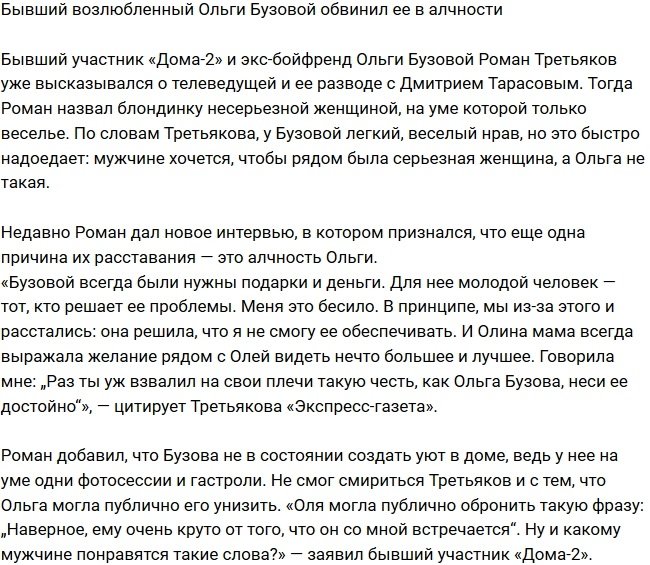 Бывший возлюбленный Ольги Бузовой обвинил ее в алчности

Бывший участник «Дома-2» и экс-бойфренд Ольги Бузовой Роман Третьяков уже высказывался о телеведущей и ее разводе с Дмитрием Тарасовым. Тогда Роман назвал блондинку несерьезной женщиной, на уме которой только веселье. По словам Третьякова, у Бузовой легкий, веселый нрав, но это быстро надоедает: мужчине хочется, чтобы рядом была серьезная женщина, а Ольга не такая.

Недавно Роман дал новое интервью, в котором признался, что еще одна причина их расставания — это алчность Ольги.
«Бузовой всегда были нужны подарки и деньги. Для нее молодой человек — тот, кто решает ее проблемы. Меня это бесило. В принципе, мы из-за этого и расстались: она решила, что я не смогу ее обеспечивать. И Олина мама всегда выражала желание рядом с Олей видеть нечто большее и лучшее. Говорила мне: „Раз ты уж взвалил на свои плечи такую честь, как Ольга Бузова, неси ее достойно“», — цитирует Третьякова «Экспресс-газета».

Роман добавил, что Бузова не в состоянии создать уют в доме, ведь у нее на уме одни фотосессии и гастроли. Не смог смириться Третьяков и с тем, что Ольга могла публично его унизить. «Оля могла публично обронить такую фразу: „Наверное, ему очень круто от того, что он со мной встречается“. Ну и какому мужчине понравятся такие слова?» — заявил бывший участник «Дома-2».